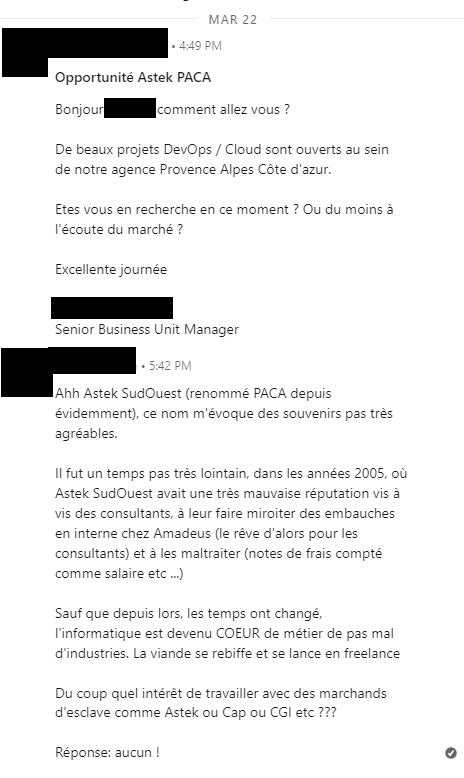 MAR 22

• 4:49 PM

Opportunité Astek PACA

Bonjour comment allez vous ?

De beaux projets DevOps / Cloud sont ouverts au sein de notre agence Provence Alpes Côte d'azur.

Etes vous en recherche en ce moment ? Ou du moins à l'écoute du marché ?

Excellente journée

Senior Business Unit Manager

• 5:42 PM

Ahh Astek SudOuest (renommé PACA depuis évidemment), ce nom m'évoque des souvenirs pas très agréables.

Il fut un temps pas très lointain, dans les années 2005, où Astek SudOuest avait une très mauvaise réputation vis à vis des consultants, à leur faire miroiter des embauches en interne chez Amadeus (le rêve d'alors pour les consultants) et à les maltraiter (notes de frais compté comme salaire etc ...)

Sauf que depuis lors, les temps ont changé, l'informatique est devenu COEUR de métier de pas mal d'industries. La viande se rebiffe et se lance en freelance

Du coup quel intérêt de travailler avec des marchands d'esclave comme Astek ou Cap ou CGI etc ???

Réponse: aucun !